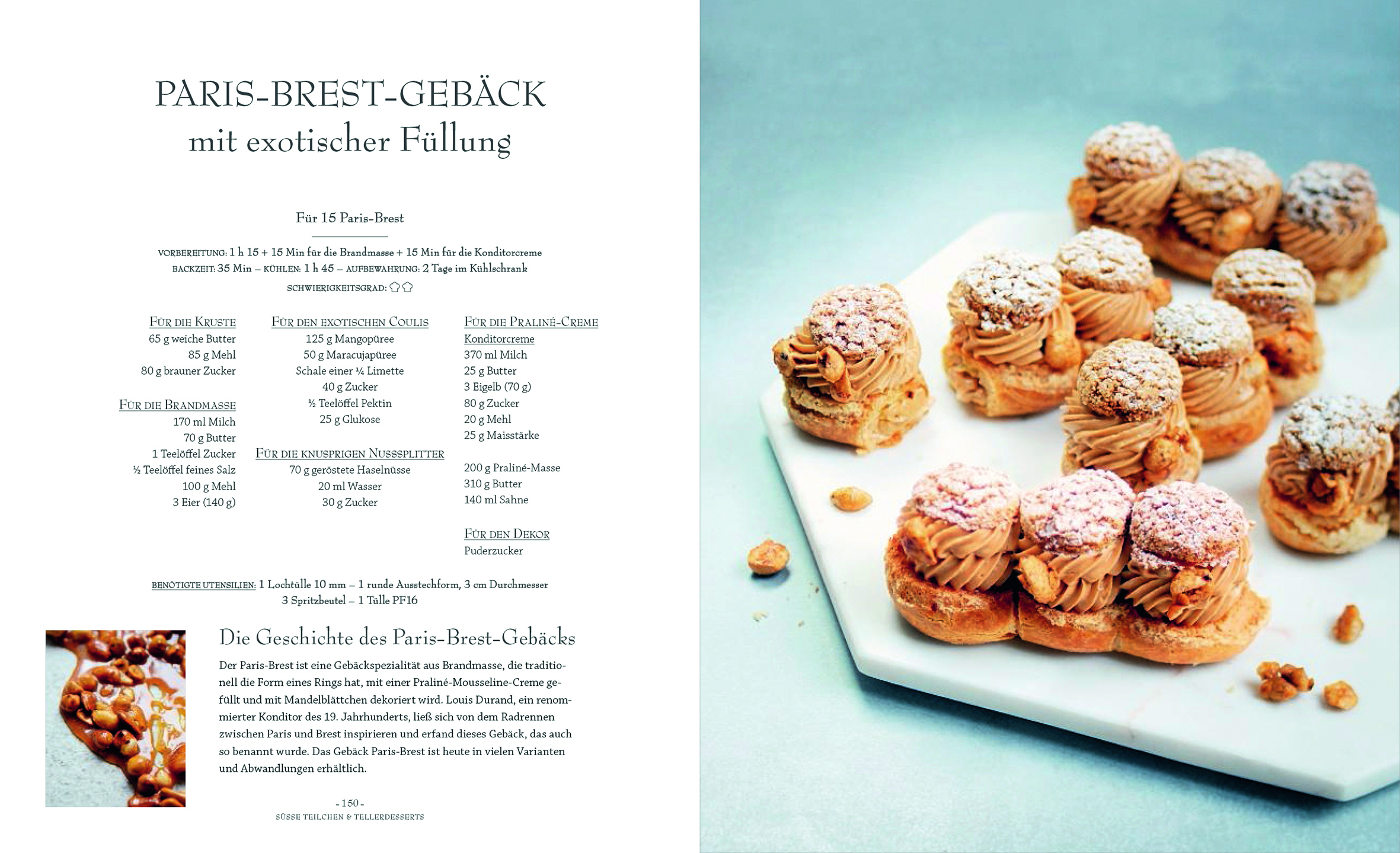 PARIS-BREST-GEBÄCK
mit exotischer Füllung

Für 15 Paris-Brest

VORBEREITUNG: 1 h 15 + 15 Min für die Brandmasse + 15 Min für die Konditorcreme
BACKZEIT: 35 Min – KÜHLEN: 1 h 45 – AUFBEWAHRUNG: 2 Tage im Kühlschrank
SCHWIERIGKEITSGRAD:

FÜR DIE KRUSTE
65 g weiche Butter
85 g Mehl
80 g brauner Zucker

FÜR DIE BRANDMASSE
170 ml Milch
70 g Butter
1 Teelöffel Zucker
½ Teelöffel feines Salz
100 g Mehl
3 Eier (140 g)

FÜR DEN EXOTISCHEN COULIS
125 g Mangopüree
50 g Maracujapüree
Schale einer ¼ Limette
40 g Zucker
½ Teelöffel Pektin
25 g Glukose

FÜR DIE KNUSPRIGEN NUSSSPLITTER
70 g geröstete Haselnüsse
20 ml Wasser
30 g Zucker

FÜR DIE PRALINÉ-CREME
Konditorcreme
370 ml Milch
25 g Butter
3 Eigelb (70 g)
80 g Zucker
20 g Mehl
25 g Maisstärke

200 g Praliné-Masse
310 g Butter
140 ml Sahne

FÜR DEN DEKOR
Puderzucker

BENÖTIGTE UTENSILIEN: 1 Lochtülle 10 mm – 1 runde Ausstechform, 3 cm Durchmesser
3 Spritzbeutel – 1 Tülle PF16

Die Geschichte des Paris-Brest-Gebäcks

Der Paris-Brest ist eine Gebäckspezialität aus Brandmasse, die traditionell die Form eines Rings hat, mit einer Praliné-Mousseline-Creme gefüllt und mit Mandelblättchen dekoriert wird. Louis Durand, ein renommierter Konditor des 19. Jahrhunderts, ließ sich von dem Radrennen zwischen Paris und Brest inspirieren und erfand dieses Gebäck, das auch so benannt wurde. Das Gebäck Paris-Brest ist heute in vielen Varianten und Abwandlungen erhältlich.

- 150 -
SÜSSE TEILCHEN & TELLERDESSERTS